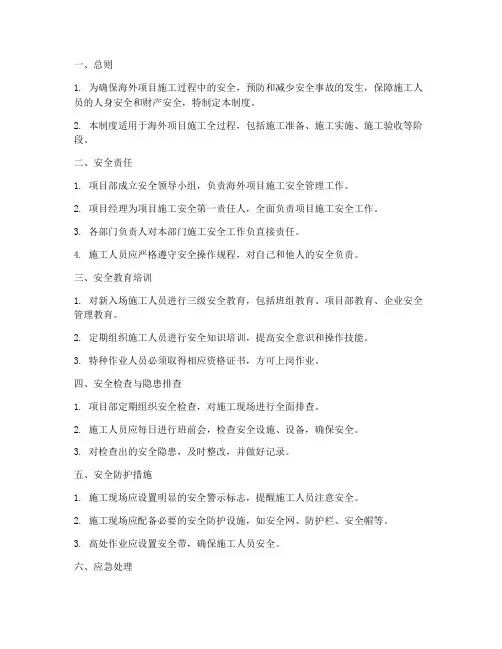 一、总则

1. 为确保海外项目施工过程中的安全，预防和减少安全事故的发生，保障施工人员的人身安全和财产安全，特制定本制度。

2. 本制度适用于海外项目施工全过程，包括施工准备、施工实施、施工验收等阶段。

二、安全责任

1. 项目部成立安全领导小组，负责海外项目施工安全管理工作。

2. 项目经理为项目施工安全第一责任人，全面负责项目施工安全工作。

3. 各部门负责人对本部门施工安全工作负直接责任。

4. 施工人员应严格遵守安全操作规程，对自己和他人的安全负责。

三、安全教育培训

1. 对新入场施工人员进行三级安全教育，包括班组教育、项目部教育、企业安全管理教育。

2. 定期组织施工人员进行安全知识培训，提高安全意识和操作技能。

3. 特种作业人员必须取得相应资格证书，方可上岗作业。

四、安全检查与隐患排查

1. 项目部定期组织安全检查，对施工现场进行全面排查。

2. 施工人员应每日进行班前会，检查安全设施、设备，确保安全。

3. 对检查出的安全隐患，及时整改，并做好记录。

五、安全防护措施

1. 施工现场应设置明显的安全警示标志，提醒施工人员注意安全。

2. 施工现场应配备必要的安全防护设施，如安全网、防护栏、安全帽等。

3. 高处作业应设置安全带，确保施工人员安全。

六、应急处理